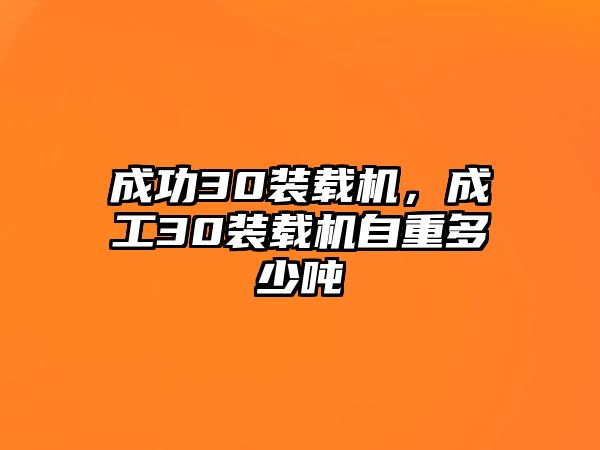 成功30装载机，成工30装载机自重多少吨